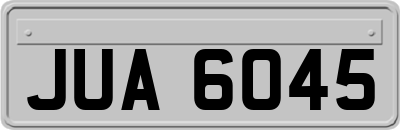 JUA 6045